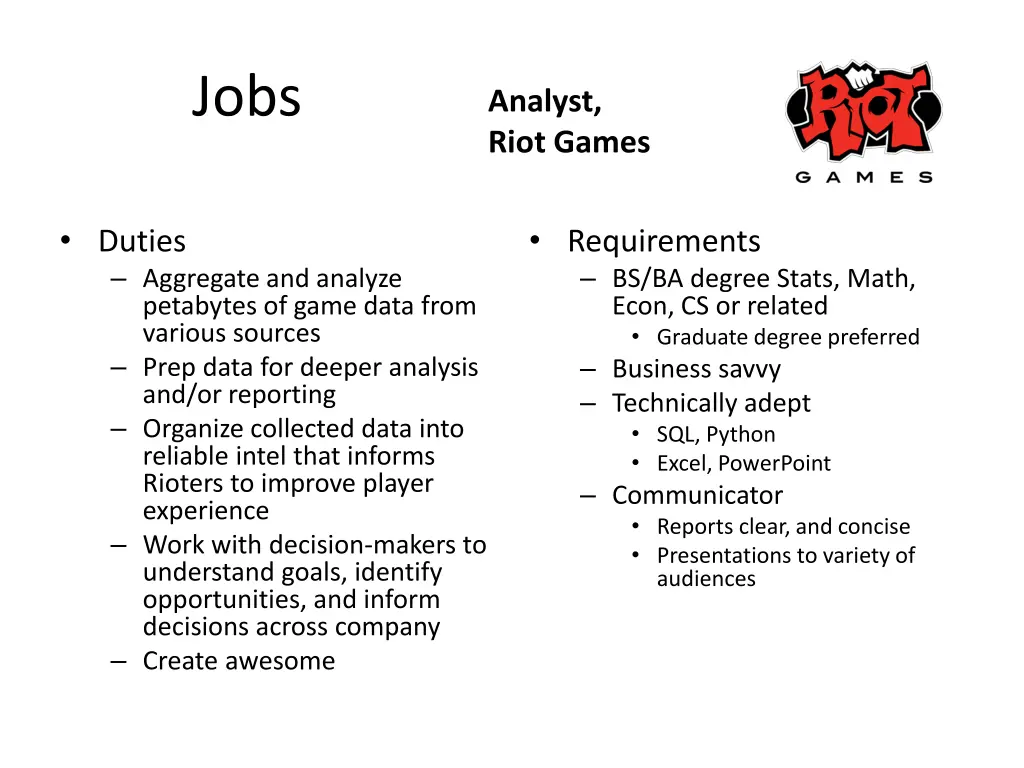 Jobs

Analyst,
Riot Games

RIOT
GAMES

• Duties
– Aggregate and analyze petabytes of game data from various sources
– Prep data for deeper analysis and/or reporting
– Organize collected data into reliable intel that informs Rioters to improve player experience
– Work with decision-makers to understand goals, identify opportunities, and inform decisions across company
– Create awesome

• Requirements
– BS/BA degree Stats, Math, Econ, CS or related
• Graduate degree preferred
– Business savvy
– Technically adept
• SQL, Python
• Excel, PowerPoint
– Communicator
• Reports clear, and concise
• Presentations to variety of audiences